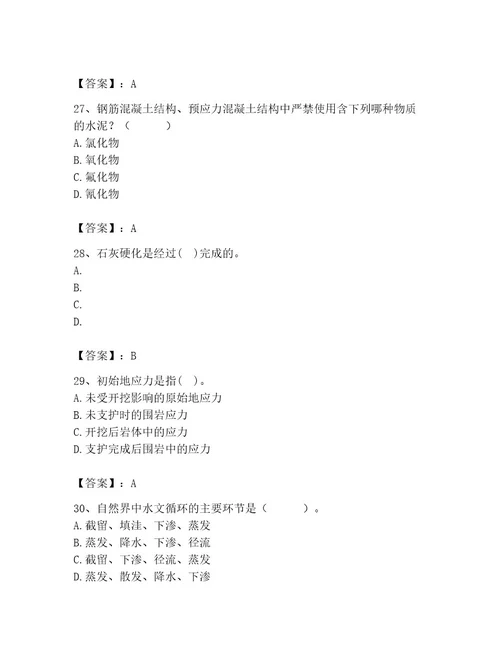 【答案】：A

27、钢筋混凝土结构、预应力混凝土结构中严禁使用含下列哪种物质的水泥？（　　）
A. 氯化物
B. 氧化物
C. 氟化物
D. 氰化物

【答案】：A

28、石灰硬化是经过（ ）完成的。
A.
B.
C.
D.

【答案】：B

29、初始地应力是指（ ）。
A. 未受开挖影响的原始地应力
B. 未支护时的围岩应力
C. 开挖后岩体中的应力
D. 支护完成后围岩中的应力

【答案】：A

30、自然界中水文循环的主要环节是（　　）。
A. 截留、填洼、下渗、蒸发
B. 蒸发、降水、下渗、径流
C. 截留、下渗、径流、蒸发
D. 蒸发、散发、降水、下渗